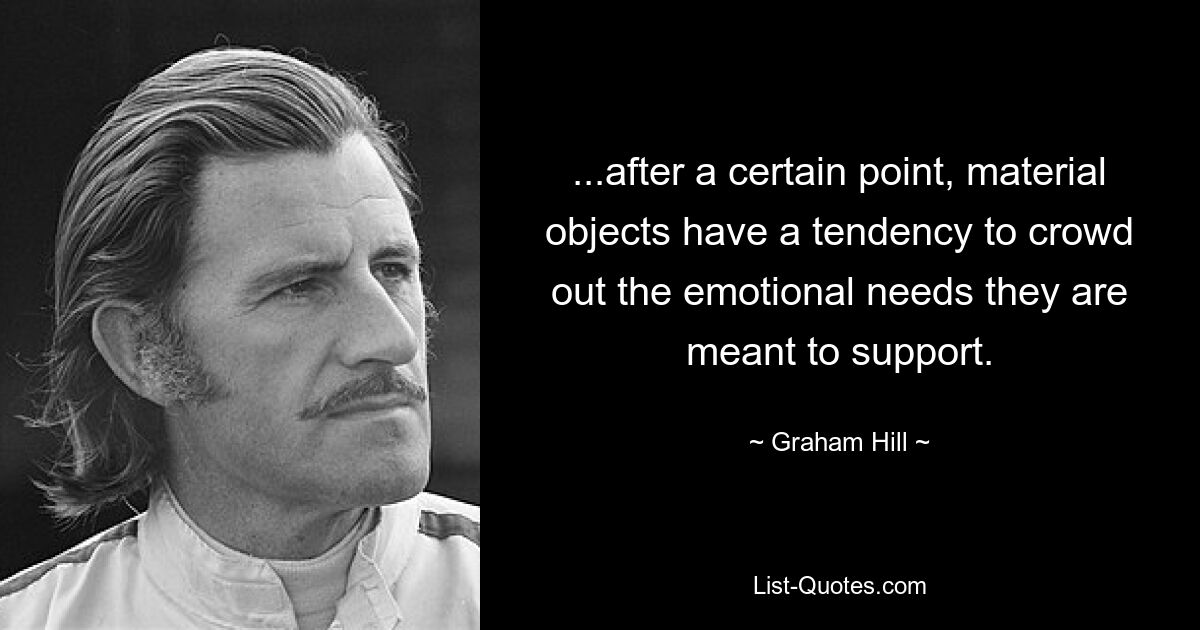 ...after a certain point, material objects have a tendency to crowd out the emotional needs they are meant to support.

~ Graham Hill ~

List-Quotes.com